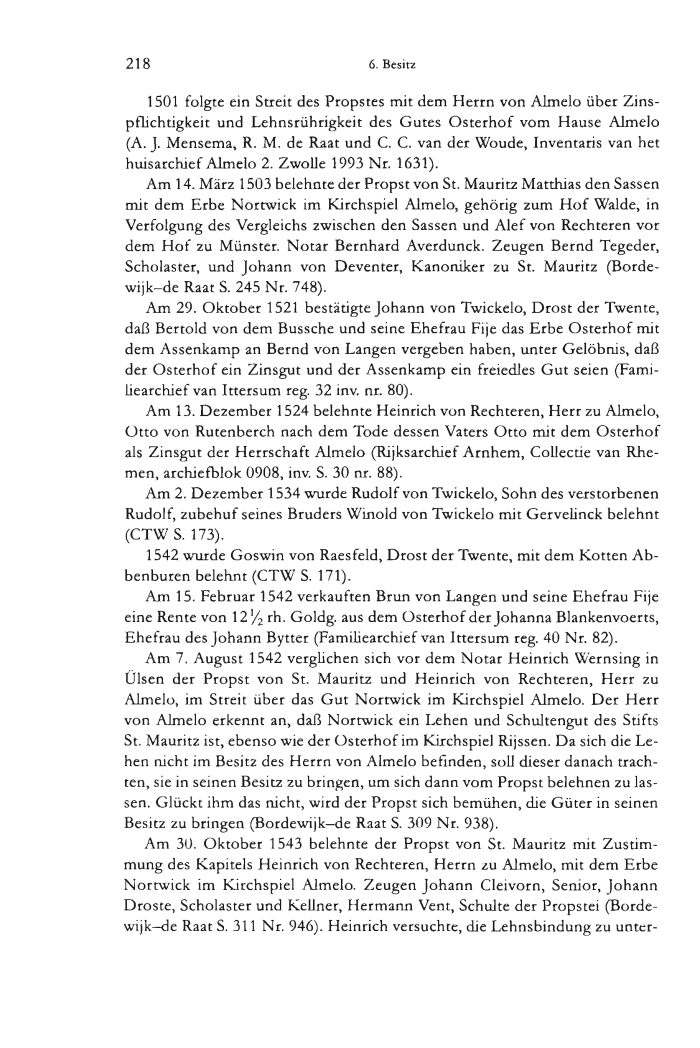 218 6. Besitz

1501 folgte ein Streit des Propstes mit dem Herrn von Almelo über Zinspflichtigkeit und Lehnsrührigkeit des Gutes Osterhof vom Hause Almelo (A. J. Mensema, R. M. de Raat und C. C. van der Woude, Inventaris van het huisarchief Almelo 2. Zwolle 1993 Nr. 1631).

Am 14. März 1503 belehnte der Propst von St. Mauritz Matthias den Sassen mit dem Erbe Nortwick im Kirchspiel Almelo, gehörig zum Hof Walde, in Verfolgung des Vergleichs zwischen den Sassen und Alef von Rechteren vor dem Hof zu Münster. Notar Bernhard Averdunck. Zeugen Bernd Tegeder, Scholaster, und Johann von Deventer, Kanoniker zu St. Mauritz (Bordewijk–de Raat S. 245 Nr. 748).

Am 29. Oktober 1521 bestätigte Johann von Twickelo, Drost der Twente, daß Bertold von dem Bussche und seine Ehefrau Fije das Erbe Osterhof mit dem Assenkamp an Bernd von Langen vergeben haben, unter Gelöbnis, daß der Osterhof ein Zinsgut und der Assenkamp ein freiedles Gut seien (Familiearchief van Ittersum reg. 32 inv. nr. 80).

Am 13. Dezember 1524 belehnte Heinrich von Rechteren, Herr zu Almelo, Otto von Rutenberch nach dem Tode dessen Vaters Otto mit dem Osterhof als Zinsgut der Herrschaft Almelo (Rijksarchief Arnhem, Collectie van Rhemen, archiefblok 0908, inv. S. 30 nr. 88).

Am 2. Dezember 1534 wurde Rudolf von Twickelo, Sohn des verstorbenen Rudolf, zubehuf seines Bruders Winold von Twickelo mit Gervelinck belehnt (CTW S. 173).

1542 wurde Goswin von Raesfeld, Drost der Twente, mit dem Kotten Abbenburen belehnt (CTW S. 171).

Am 15. Februar 1542 verkauften Brun von Langen und seine Ehefrau Fije eine Rente von $12\frac{1}{2}$ rh. Goldg. aus dem Osterhof der Johanna Blankenvoerts, Ehefrau des Johann Bytter (Familiearchief van Ittersum reg. 40 Nr. 82).

Am 7. August 1542 verglichen sich vor dem Notar Heinrich Wernsing in Ülsen der Propst von St. Mauritz und Heinrich von Rechteren, Herr zu Almelo, im Streit über das Gut Nortwick im Kirchspiel Almelo. Der Herr von Almelo erkennt an, daß Nortwick ein Lehen und Schultengut des Stifts St. Mauritz ist, ebenso wie der Osterhof im Kirchspiel Rijssen. Da sich die Lehen nicht im Besitz des Herrn von Almelo befinden, soll dieser danach trachten, sie in seinen Besitz zu bringen, um sich dann vom Propst belehnen zu lassen. Glückt ihm das nicht, wird der Propst sich bemühen, die Güter in seinen Besitz zu bringen (Bordewijk–de Raat S. 309 Nr. 938).

Am 30. Oktober 1543 belehnte der Propst von St. Mauritz mit Zustimmung des Kapitels Heinrich von Rechteren, Herrn zu Almelo, mit dem Erbe Nortwick im Kirchspiel Almelo. Zeugen Johann Cleivorn, Senior, Johann Droste, Scholaster und Kellner, Hermann Vent, Schulte der Propstei (Bordewijk–de Raat S. 311 Nr. 946). Heinrich versuchte, die Lehnsbindung zu unter-